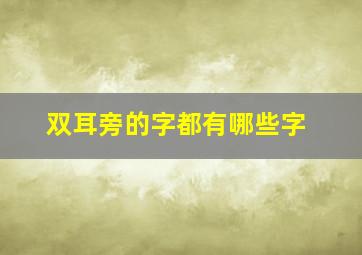 双耳旁的字都有哪些字